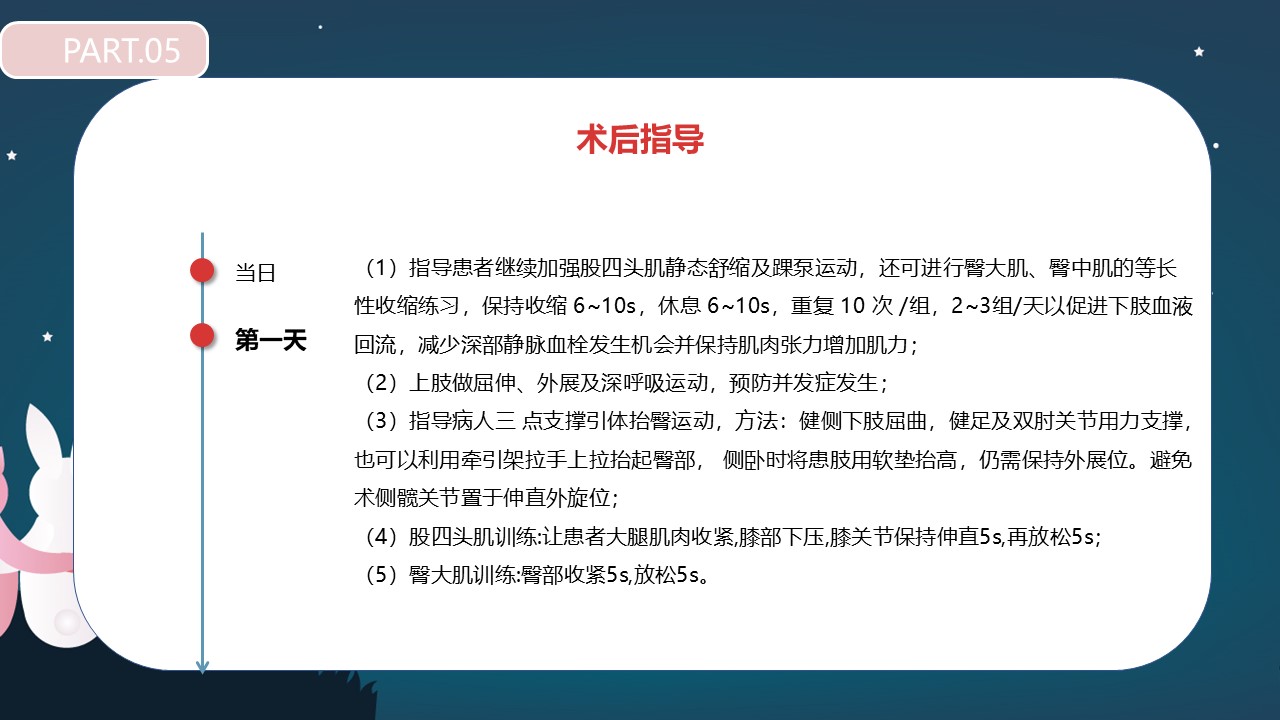 PART.05

术后指导

当日

第一天

（1）指导患者继续加强股四头肌静态舒缩及踝泵运动，还可进行臀大肌、臀中肌的等长性收缩练习，保持收缩 6~10s，休息 6~10s，重复 10 次 /组，2~3组/天以促进下肢血液回流，减少深部静脉血栓发生机会并保持肌肉张力增加肌力；

（2）上肢做屈伸、外展及深呼吸运动，预防并发症发生；

（3）指导病人三 点支撑引体抬臀运动，方法：健侧下肢屈曲，健足及双肘关节用力支撑，也可以利用牵引架拉手上拉抬起臀部， 侧卧时将患肢用软垫抬高，仍需保持外展位。避免术侧髋关节置于伸直外旋位；

（4）股四头肌训练:让患者大腿肌肉收紧,膝部下压,膝关节保持伸直5s,再放松5s;

（5）臀大肌训练:臀部收紧5s,放松5s。